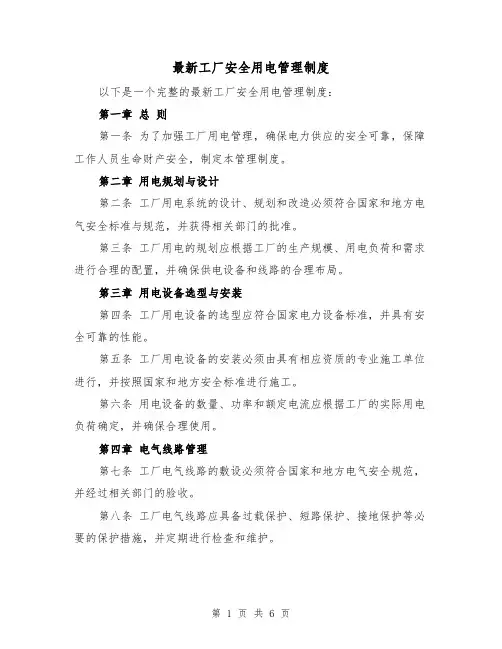 最新工厂安全用电管理制度

以下是一个完整的最新工厂安全用电管理制度：

第一章 总 则

第一条 为了加强工厂用电管理，确保电力供应的安全可靠，保障工作人员生命财产安全，制定本管理制度。

第二章 用电规划与设计

第二条 工厂用电系统的设计、规划和改造必须符合国家和地方电气安全标准与规范，并获得相关部门的批准。

第三条 工厂用电的规划应根据工厂的生产规模、用电负荷和需求进行合理的配置，并确保供电设备和线路的合理布局。

第三章 用电设备选型与安装

第四条 工厂用电设备的选型应符合国家电力设备标准，并具有安全可靠的性能。

第五条 工厂用电设备的安装必须由具有相应资质的专业施工单位进行，并按照国家和地方安全标准进行施工。

第六条 用电设备的数量、功率和额定电流应根据工厂的实际用电负荷确定，并确保合理使用。

第四章 电气线路管理

第七条 工厂电气线路的敷设必须符合国家和地方电气安全规范，并经过相关部门的验收。

第八条 工厂电气线路应具备过载保护、短路保护、接地保护等必要的保护措施，并定期进行检查和维护。

第 1 页 共 6 页